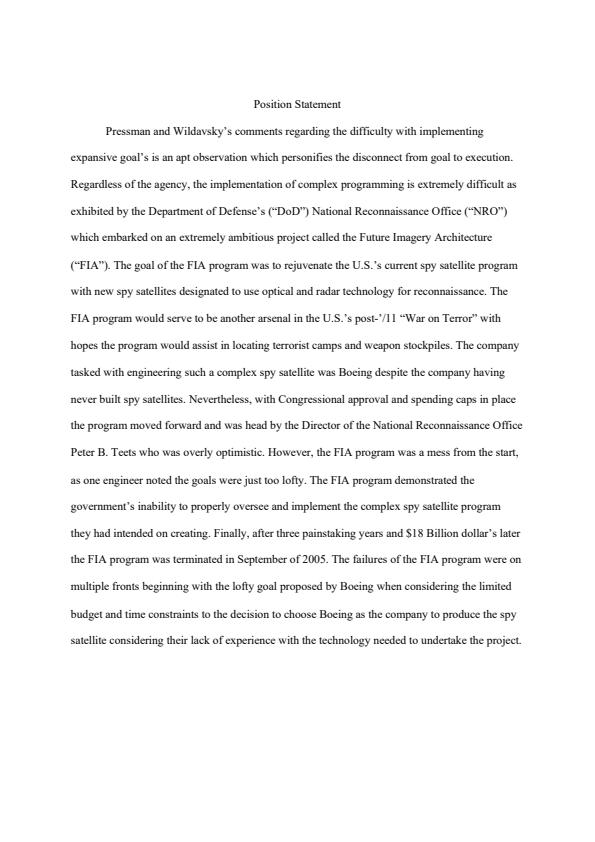 Position Statement

Pressman and Wildavsky's comments regarding the difficulty with implementing expansive goal's is an apt observation which personifies the disconnect from goal to execution. Regardless of the agency, the implementation of complex programming is extremely difficult as exhibited by the Department of Defense's ("DoD") National Reconnaissance Office ("NRO") which embarked on an extremely ambitious project called the Future Imagery Architecture ("FIA"). The goal of the FIA program was to rejuvenate the U.S.'s current spy satellite program with new spy satellites designated to use optical and radar technology for reconnaissance. The FIA program would serve to be another arsenal in the U.S.'s post-'/11 "War on Terror" with hopes the program would assist in locating terrorist camps and weapon stockpiles. The company tasked with engineering such a complex spy satellite was Boeing despite the company having never built spy satellites. Nevertheless, with Congressional approval and spending caps in place the program moved forward and was head by the Director of the National Reconnaissance Office Peter B. Teets who was overly optimistic. However, the FIA program was a mess from the start, as one engineer noted the goals were just too lofty. The FIA program demonstrated the government's inability to properly oversee and implement the complex spy satellite program they had intended on creating. Finally, after three painstaking years and $18 Billion dollar's later the FIA program was terminated in September of 2005. The failures of the FIA program were on multiple fronts beginning with the lofty goal proposed by Boeing when considering the limited budget and time constraints to the decision to choose Boeing as the company to produce the spy satellite considering their lack of experience with the technology needed to undertake the project.